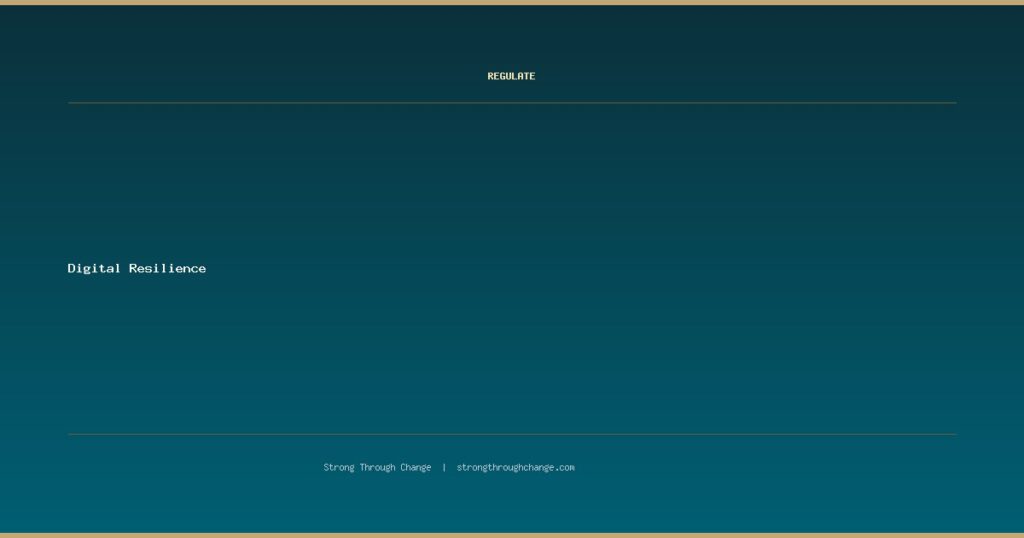 REGULATE

Digital Resilience

Strong Through Change | strongthroughchange.com